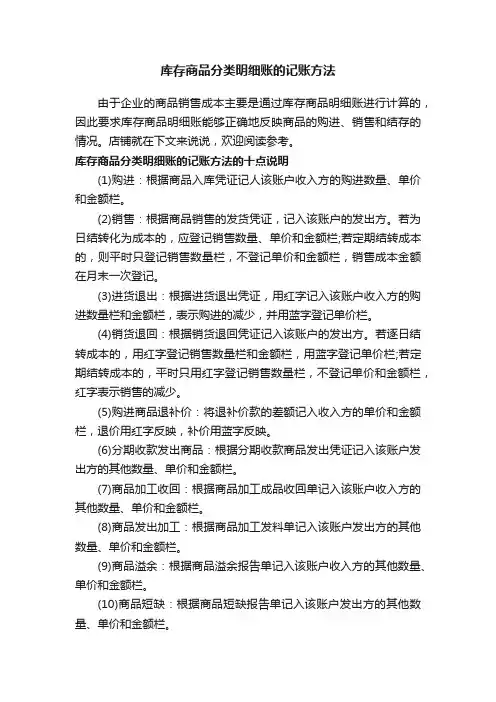 库存商品分类明细账的记账方法

由于企业的商品销售成本主要是通过库存商品明细账进行计算的，因此要求库存商品明细账能够正确地反映商品的购进、销售和结存的情况。店铺就在下文来说说，欢迎阅读参考。

库存商品分类明细账的记账方法的十点说明

(1)购进：根据商品入库凭证记人该账户收入方的购进数量、单价和金额栏。

(2)销售：根据商品销售的发货凭证，记入该账户的发出方。若为日结转化为成本的，应登记销售数量、单价和金额栏;若定期结转成本的，则平时只登记销售数量栏，不登记单价和金额栏，销售成本金额在月末一次登记。

(3)进货退出：根据进货退出凭证，用红字记入该账户收入方的购进数量栏和金额栏，表示购进的减少，并用蓝字登记单价栏。

(4)销货退回：根据销货退回凭证记入该账户的发出方。若逐日结转成本的，用红字登记销售数量栏和金额栏，用蓝字登记单价栏;若定期结转成本的，平时只用红字登记销售数量栏，不登记单价和金额栏，红字表示销售的减少。

(5)购进商品退补价：将退补价款的差额记入收入方的单价和金额栏，退价用红字反映，补价用蓝字反映。

(6)分期收款发出商品：根据分期收款商品发出凭证记入该账户发出方的其他数量、单价和金额栏。

(7)商品加工收回：根据商品加工成品收回单记入该账户收入方的其他数量、单价和金额栏。

(8)商品发出加工：根据商品加工发料单记入该账户发出方的其他数量、单价和金额栏。

(9)商品溢余：根据商品溢余报告单记入该账户收入方的其他数量、单价和金额栏。

(10)商品短缺：根据商品短缺报告单记入该账户发出方的其他数量、单价和金额栏。